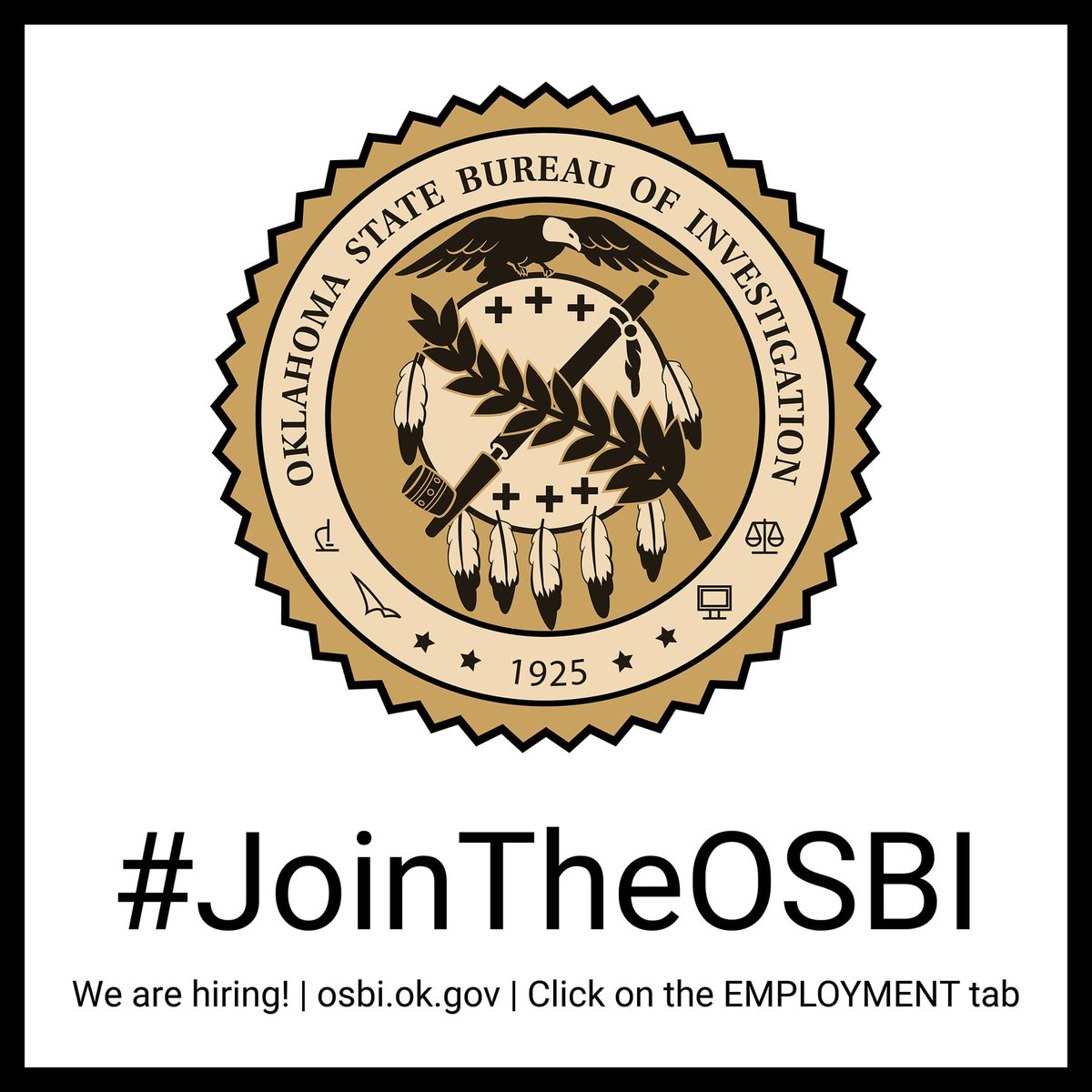 OKLAHOMA STATE BUREAU OF INVESTIGATION

1925

#JoinTheOSBI

We are hiring! | osbi.ok.gov | Click on the EMPLOYMENT tab